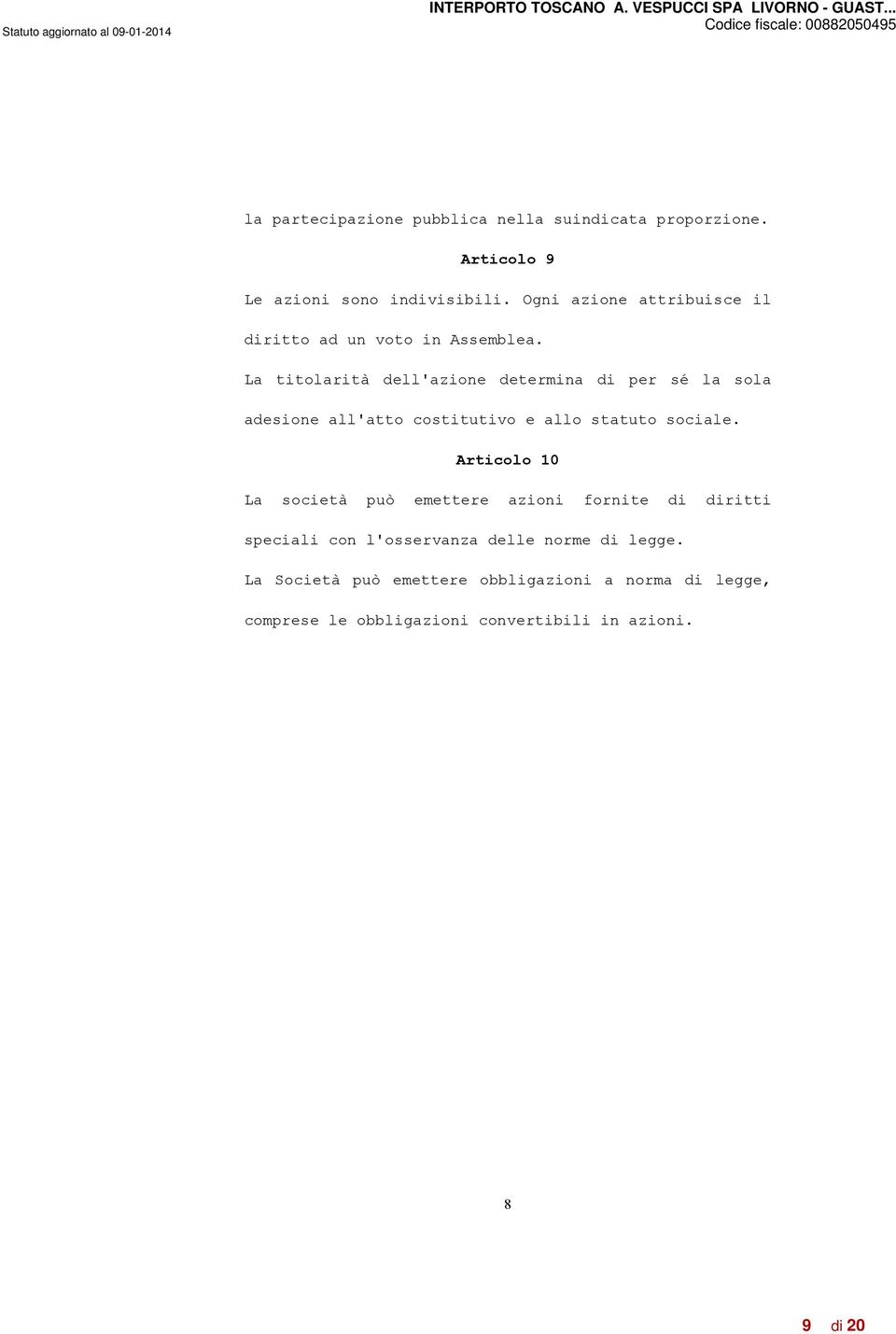 INTERPORTO TOSCANO A. VESPUCCI SPA LIVORNO - GUAST...
Statuto aggiornato al 09-01-2014
Codice fiscale: 00882050495

la partecipazione pubblica nella suindicata proporzione.

Articolo 9

Le azioni sono indivisibili. Ogni azione attribuisce il diritto ad un voto in Assemblea.

La titolarità dell'azione determina di per sé la sola adesione all'atto costitutivo e allo statuto sociale.

Articolo 10

La società può emettere azioni fornite di diritti speciali con l'osservanza delle norme di legge.

La Società può emettere obbligazioni a norma di legge, comprese le obbligazioni convertibili in azioni.

8

9 di 20